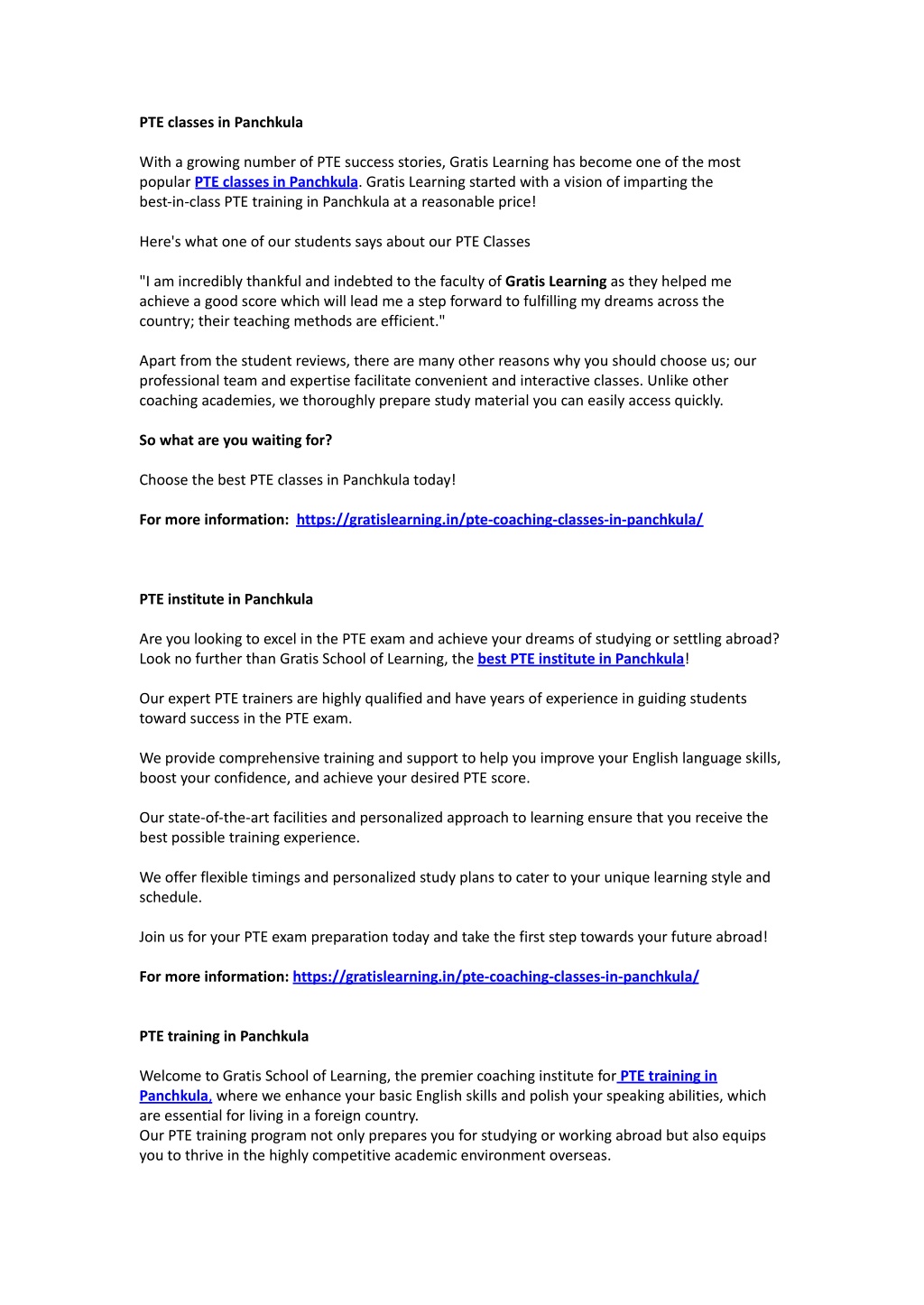 PTE classes in Panchkula

With a growing number of PTE success stories, Gratis Learning has become one of the most popular PTE classes in Panchkula. Gratis Learning started with a vision of imparting the best-in-class PTE training in Panchkula at a reasonable price!

Here's what one of our students says about our PTE Classes

"I am incredibly thankful and indebted to the faculty of Gratis Learning as they helped me achieve a good score which will lead me a step forward to fulfilling my dreams across the country; their teaching methods are efficient."

Apart from the student reviews, there are many other reasons why you should choose us; our professional team and expertise facilitate convenient and interactive classes. Unlike other coaching academies, we thoroughly prepare study material you can easily access quickly.

So what are you waiting for?

Choose the best PTE classes in Panchkula today!

For more information: https://gratislearning.in/pte-coaching-classes-in-panchkula/

PTE institute in Panchkula

Are you looking to excel in the PTE exam and achieve your dreams of studying or settling abroad? Look no further than Gratis School of Learning, the best PTE institute in Panchkula!

Our expert PTE trainers are highly qualified and have years of experience in guiding students toward success in the PTE exam.

We provide comprehensive training and support to help you improve your English language skills, boost your confidence, and achieve your desired PTE score.

Our state-of-the-art facilities and personalized approach to learning ensure that you receive the best possible training experience.

We offer flexible timings and personalized study plans to cater to your unique learning style and schedule.

Join us for your PTE exam preparation today and take the first step towards your future abroad!

For more information: https://gratislearning.in/pte-coaching-classes-in-panchkula/

PTE training in Panchkula

Welcome to Gratis School of Learning, the premier coaching institute for PTE training in Panchkula, where we enhance your basic English skills and polish your speaking abilities, which are essential for living in a foreign country.
Our PTE training program not only prepares you for studying or working abroad but also equips you to thrive in the highly competitive academic environment overseas.